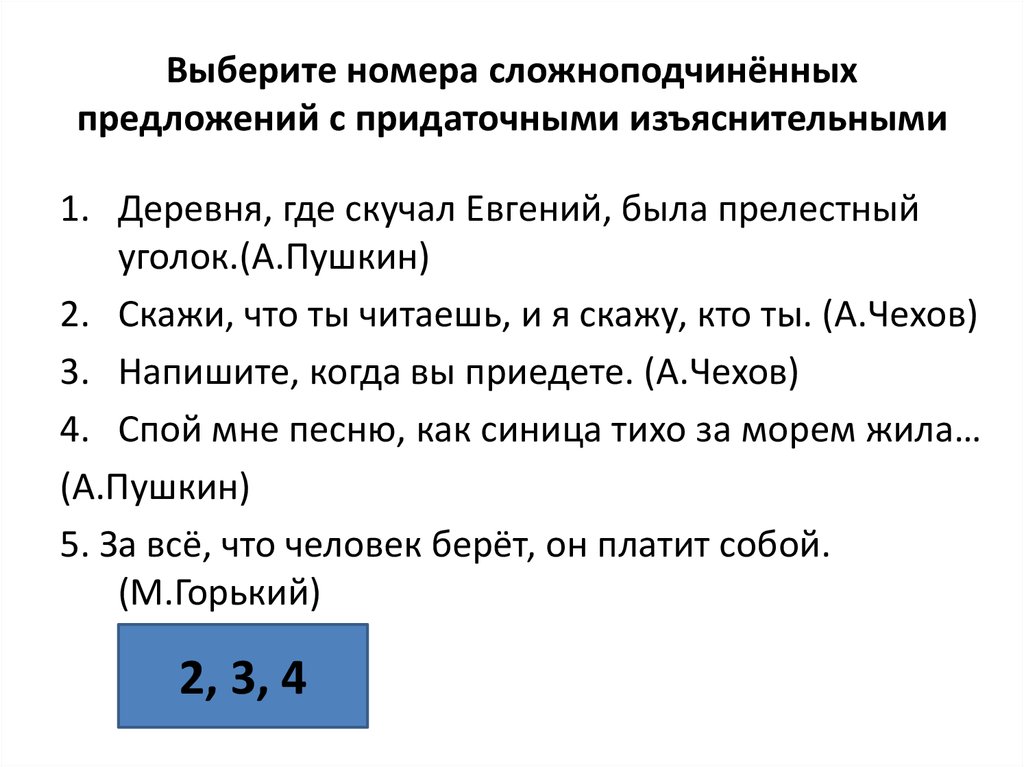 Выберите номера сложноподчинённых предложений с придаточными изъяснительными

1. Деревня, где скучал Евгений, была прелестный уголок.(А.Пушкин)
2. Скажи, что ты читаешь, и я скажу, кто ты. (А.Чехов)
3. Напишите, когда вы приедете. (А.Чехов)
4. Спой мне песню, как синица тихо за морем жила…
(А.Пушкин)
5. За всё, что человек берёт, он платит собой. (М.Горький)

2, 3, 4